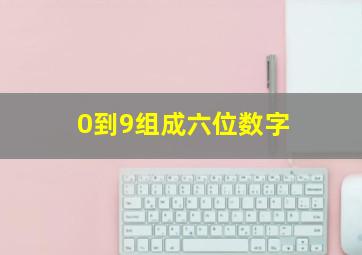 0到9组成六位数字